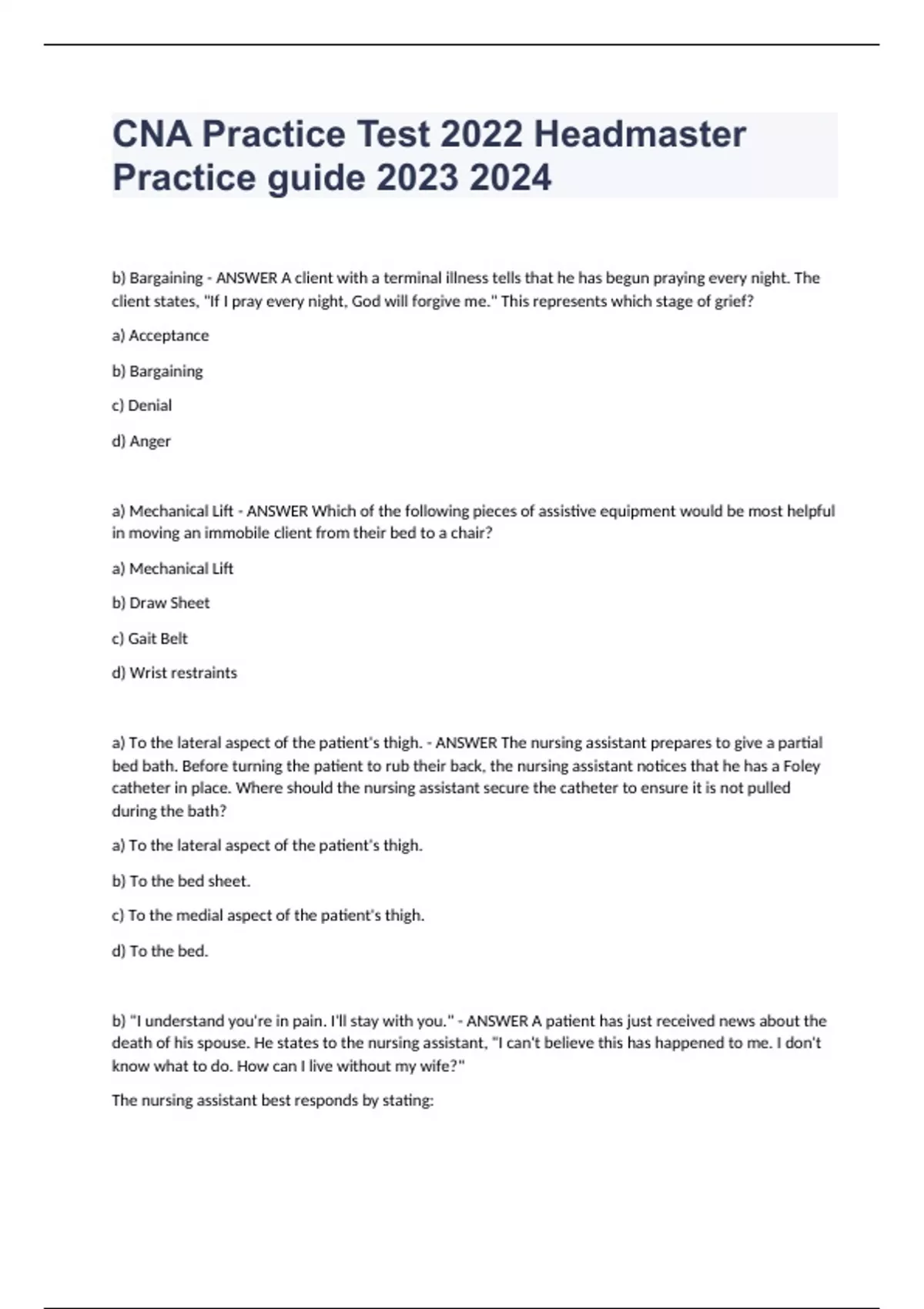 CNA Practice Test 2022 Headmaster Practice guide 2023 2024

b) Bargaining - ANSWER A client with a terminal illness tells that he has begun praying every night. The client states, "If I pray every night, God will forgive me." This represents which stage of grief?

a) Acceptance

b) Bargaining

c) Denial

d) Anger

a) Mechanical Lift - ANSWER Which of the following pieces of assistive equipment would be most helpful in moving an immobile client from their bed to a chair?

a) Mechanical Lift

b) Draw Sheet

c) Gait Belt

d) Wrist restraints

a) To the lateral aspect of the patient's thigh. - ANSWER The nursing assistant prepares to give a partial bed bath. Before turning the patient to rub their back, the nursing assistant notices that he has a Foley catheter in place. Where should the nursing assistant secure the catheter to ensure it is not pulled during the bath?

a) To the lateral aspect of the patient's thigh.

b) To the bed sheet.

c) To the medial aspect of the patient's thigh.

d) To the bed.

b) "I understand you're in pain. I'll stay with you." - ANSWER A patient has just received news about the death of his spouse. He states to the nursing assistant, "I can't believe this has happened to me. I don't know what to do. How can I live without my wife?"

The nursing assistant best responds by stating: